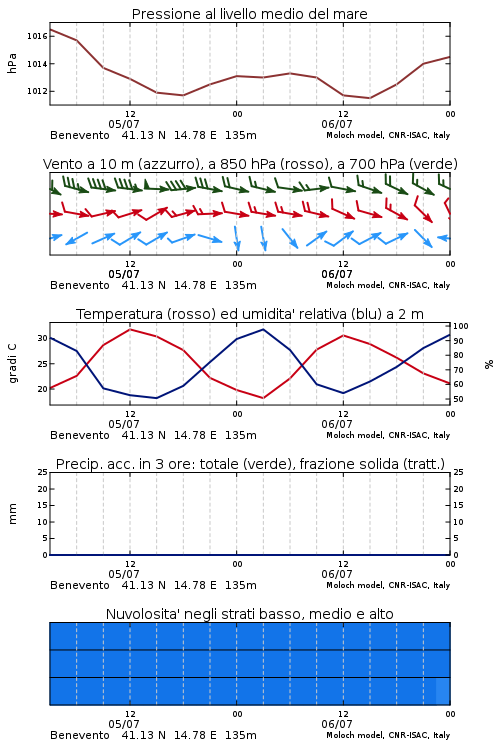 Pressione al livello medio del mare

hPa

1016
1014
1012

12
05/07
00
12
06/07
00

Benevento 41.13 N 14.78 E 135m
Moloch model, CNR-ISAC, Italy

Vento a 10 m (azzurro), a 850 hPa (rosso), a 700 hPa (verde)

12
05/07
00
12
06/07
00

Benevento 41.13 N 14.78 E 135m
Moloch model, CNR-ISAC, Italy

Temperatura (rosso) ed umidita' relativa (blu) a 2 m

gradi C

30
25
20

100
90
80
70
60
50

%

12
05/07
00
12
06/07
00

Benevento 41.13 N 14.78 E 135m
Moloch model, CNR-ISAC, Italy

Precip. acc. in 3 ore: totale (verde), frazione solida (tratt.)

mm

25
20
15
10
5
0

25
20
15
10
5
0

12
05/07
00
12
06/07
00

Benevento 41.13 N 14.78 E 135m
Moloch model, CNR-ISAC, Italy

Nuvolosita' negli strati basso, medio e alto

12
05/07
00
12
06/07
00

Benevento 41.13 N 14.78 E 135m
Moloch model, CNR-ISAC, Italy